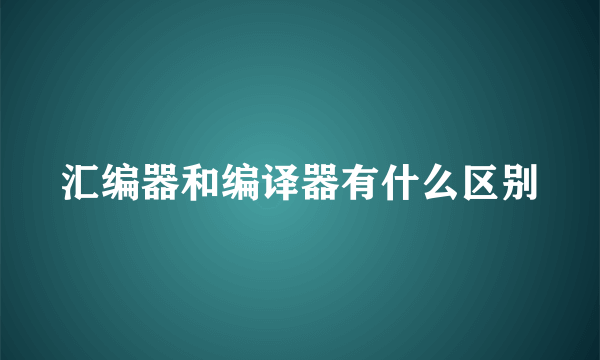 汇编器和编译器有什么区别